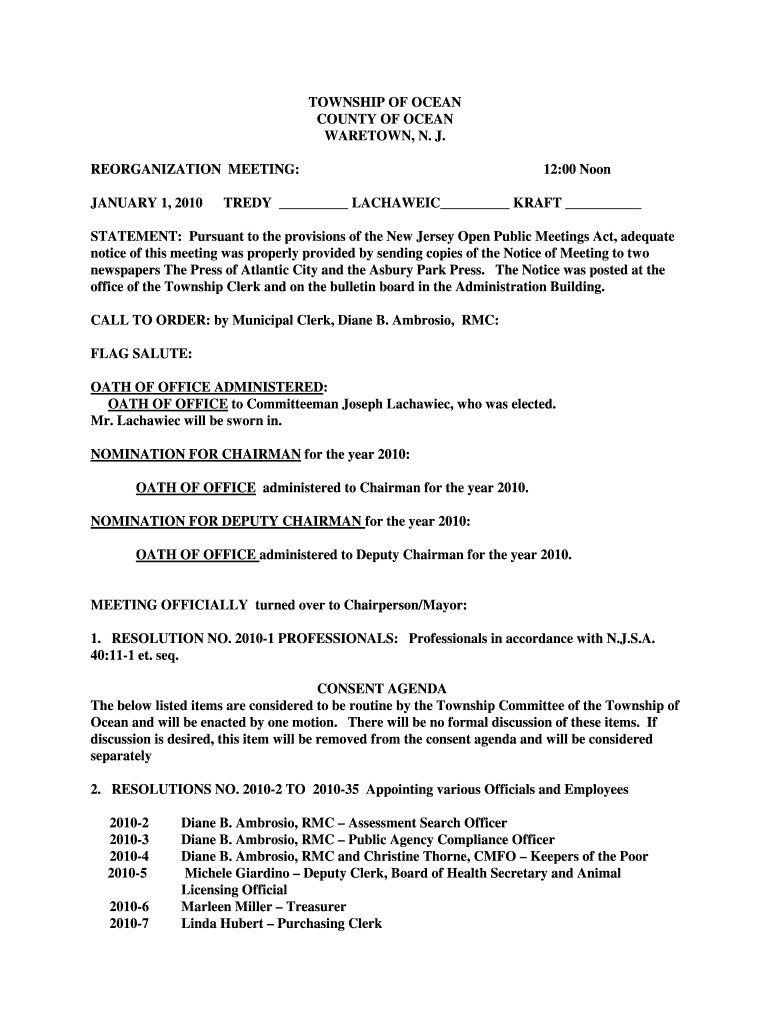 TOWNSHIP OF OCEAN
COUNTY OF OCEAN
WARETOWN, N. J.

REORGANIZATION MEETING: 12:00 Noon

JANUARY 1, 2010 TREDY __________ LACHAWEIC__________ KRAFT ___________

STATEMENT: Pursuant to the provisions of the New Jersey Open Public Meetings Act, adequate notice of this meeting was properly provided by sending copies of the Notice of Meeting to two newspapers The Press of Atlantic City and the Asbury Park Press. The Notice was posted at the office of the Township Clerk and on the bulletin board in the Administration Building.

CALL TO ORDER: by Municipal Clerk, Diane B. Ambrosio, RMC:

FLAG SALUTE:

OATH OF OFFICE ADMINISTERED:
OATH OF OFFICE to Committeeman Joseph Lachawiec, who was elected. Mr. Lachawiec will be sworn in.

NOMINATION FOR CHAIRMAN for the year 2010:

OATH OF OFFICE administered to Chairman for the year 2010.

NOMINATION FOR DEPUTY CHAIRMAN for the year 2010:

OATH OF OFFICE administered to Deputy Chairman for the year 2010.

MEETING OFFICIALLY turned over to Chairperson/Mayor:

1. RESOLUTION NO. 2010-1 PROFESSIONALS: Professionals in accordance with N.J.S.A. 40:11-1 et. seq.

CONSENT AGENDA
The below listed items are considered to be routine by the Township Committee of the Township of Ocean and will be enacted by one motion. There will be no formal discussion of these items. If discussion is desired, this item will be removed from the consent agenda and will be considered separately

2. RESOLUTIONS NO. 2010-2 TO 2010-35 Appointing various Officials and Employees

2010-2 Diane B. Ambrosio, RMC – Assessment Search Officer
2010-3 Diane B. Ambrosio, RMC – Public Agency Compliance Officer
2010-4 Diane B. Ambrosio, RMC and Christine Thorne, CMFO – Keepers of the Poor
2010-5 Michele Giardino – Deputy Clerk, Board of Health Secretary and Animal Licensing Official
2010-6 Marleen Miller – Treasurer
2010-7 Linda Hubert – Purchasing Clerk